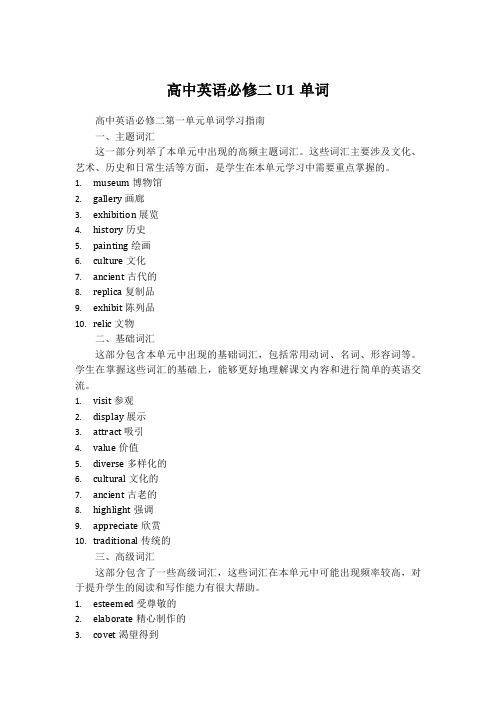 高中英语必修二 U1 单词

高中英语必修二第一单元单词学习指南

一、主题词汇

这一部分列举了本单元中出现的高频主题词汇。这些词汇主要涉及文化、艺术、历史和日常生活等方面，是学生在本单元学习中需要重点掌握的。

1. museum 博物馆
2. gallery 画廊
3. exhibition 展览
4. history 历史
5. painting 绘画
6. culture 文化
7. ancient 古代的
8. replica 复制品
9. exhibit 陈列品
10. relic 文物

二、基础词汇

这部分包含本单元中出现的基础词汇，包括常用动词、名词、形容词等。学生在掌握这些词汇的基础上，能够更好地理解课文内容和进行简单的英语交流。

1. visit 参观
2. display 展示
3. attract 吸引
4. value 价值
5. diverse 多样化的
6. cultural 文化的
7. ancient 古老的
8. highlight 强调
9. appreciate 欣赏
10. traditional 传统的

三、高级词汇

这部分包含了一些高级词汇，这些词汇在本单元中可能出现频率较高，对于提升学生的阅读和写作能力有很大帮助。

1. esteemed 受尊敬的
2. elaborate 精心制作的
3. covet 渴望得到